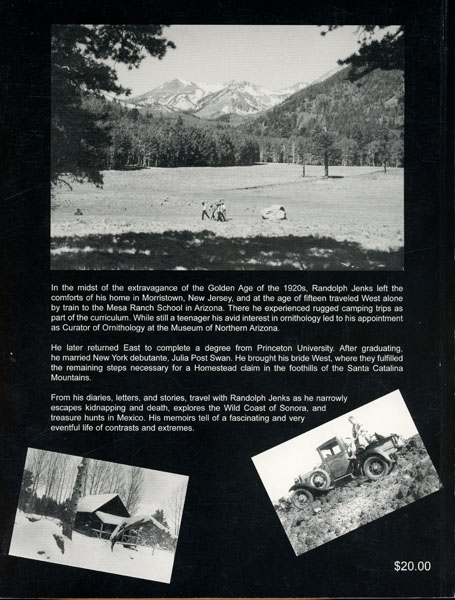 In the midst of the extravagance of the Golden Age of the 1920s, Randolph Jenks left the comforts of his home in Morristown, New Jersey, and at the age of fifteen traveled West alone by train to the Mesa Ranch School in Arizona. There he experienced rugged camping trips as part of the curriculum. While still a teenager his avid interest in ornithology led to his appointment as Curator of Ornithology at the Museum of Northern Arizona.

He later returned East to complete a degree from Princeton University. After graduating, he married New York debutante, Julia Post Swan. He brought his bride West, where they fulfilled the remaining steps necessary for a Homestead claim in the foothills of the Santa Catalina Mountains.

From his diaries, letters, and stories, travel with Randolph Jenks as he narrowly escapes kidnapping and death, explores the Wild Coast of Sonora, and treasure hunts in Mexico. His memoirs tell of a fascinating and very eventful life of contrasts and extremes.

$20.00